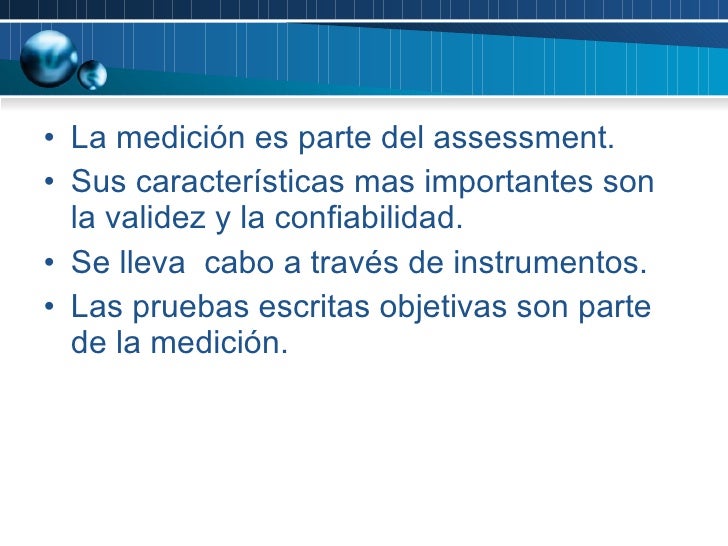 • La medición es parte del assessment.
• Sus características mas importantes son la validez y la confiabilidad.
• Se lleva  cabo a través de instrumentos.
• Las pruebas escritas objetivas son parte de la medición.